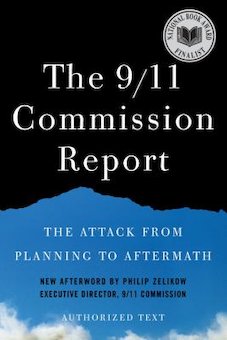 NATIONAL BOOK AWARD FINALIST

The 9/11 Commission Report

THE ATTACK FROM PLANNING TO AFTERMATH

NEW AFTERWORD BY PHILIP ZELIKOW
EXECUTIVE DIRECTOR, 9/11 COMMISSION

AUTHORIZED TEXT